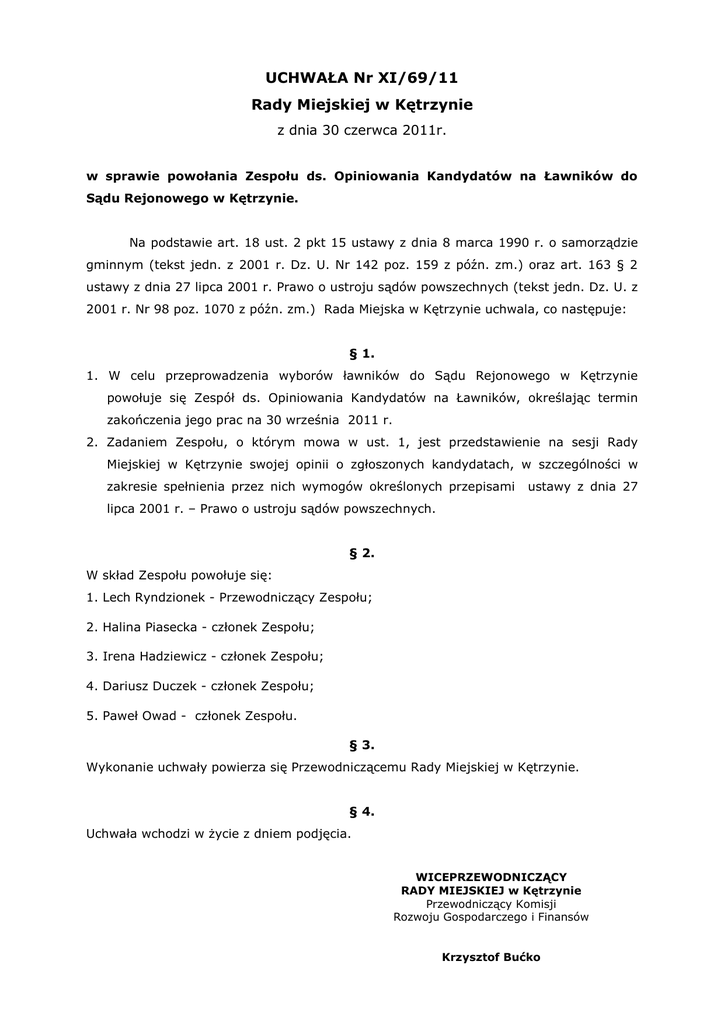 UCHWAŁA Nr XI/69/11
Rady Miejskiej w Kętrzynie
z dnia 30 czerwca 2011r.

w sprawie powołania Zespołu ds. Opiniowania Kandydatów na Ławników do Sądu Rejonowego w Kętrzynie.

Na podstawie art. 18 ust. 2 pkt 15 ustawy z dnia 8 marca 1990 r. o samorządzie gminnym (tekst jedn. z 2001 r. Dz. U. Nr 142 poz. 159 z późn. zm.) oraz art. 163 § 2 ustawy z dnia 27 lipca 2001 r. Prawo o ustroju sądów powszechnych (tekst jedn. Dz. U. z 2001 r. Nr 98 poz. 1070 z późn. zm.) Rada Miejska w Kętrzynie uchwala, co następuje:

§ 1.

1. W celu przeprowadzenia wyborów ławników do Sądu Rejonowego w Kętrzynie powołuje się Zespół ds. Opiniowania Kandydatów na Ławników, określając termin zakończenia jego prac na 30 września 2011 r.
2. Zadaniem Zespołu, o którym mowa w ust. 1, jest przedstawienie na sesji Rady Miejskiej w Kętrzynie swojej opinii o zgłoszonych kandydatach, w szczególności w zakresie spełnienia przez nich wymogów określonych przepisami ustawy z dnia 27 lipca 2001 r. – Prawo o ustroju sądów powszechnych.

§ 2.

W skład Zespołu powołuje się:
1. Lech Ryndzionek - Przewodniczący Zespołu;
2. Halina Piasecka - członek Zespołu;
3. Irena Hadziewicz - członek Zespołu;
4. Dariusz Duczek - członek Zespołu;
5. Paweł Owad - członek Zespołu.

§ 3.

Wykonanie uchwały powierza się Przewodniczącemu Rady Miejskiej w Kętrzynie.

§ 4.

Uchwała wchodzi w życie z dniem podjęcia.

WICEPRZEWODNICZĄCY
RADY MIEJSKIEJ w Kętrzynie
Przewodniczący Komisji
Rozwoju Gospodarczego i Finansów

Krzysztof Bućko